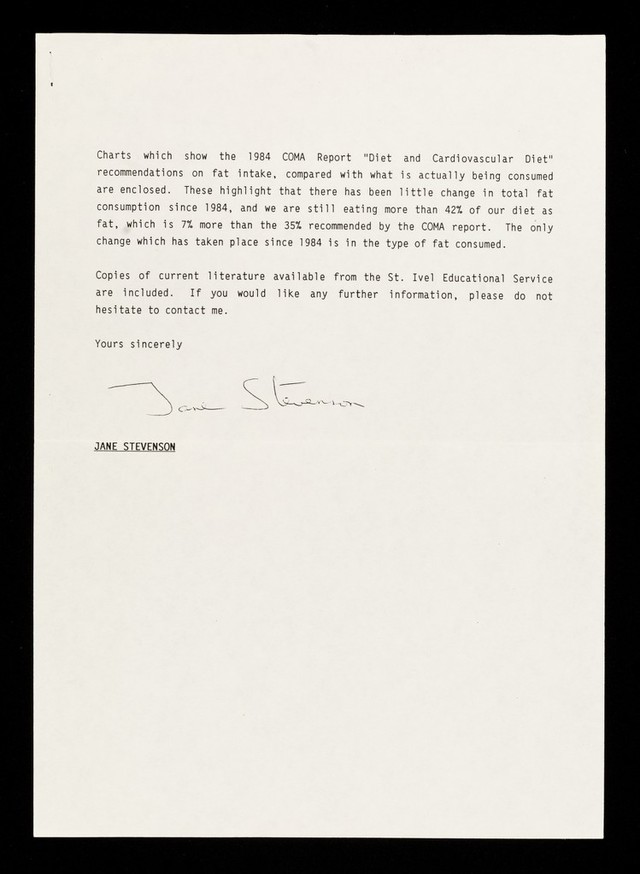 Charts which show the 1984 COMA Report "Diet and Cardiovascular Diet" recommendations on fat intake, compared with what is actually being consumed are enclosed. These highlight that there has been little change in total fat consumption since 1984, and we are still eating more than 42% of our diet as fat, which is 7% more than the 35% recommended by the COMA report. The only change which has taken place since 1984 is in the type of fat consumed.

Copies of current literature available from the St. Ivel Educational Service are included. If you would like any further information, please do not hesitate to contact me.

Yours sincerely

Jane Stevenson

JANE STEVENSON